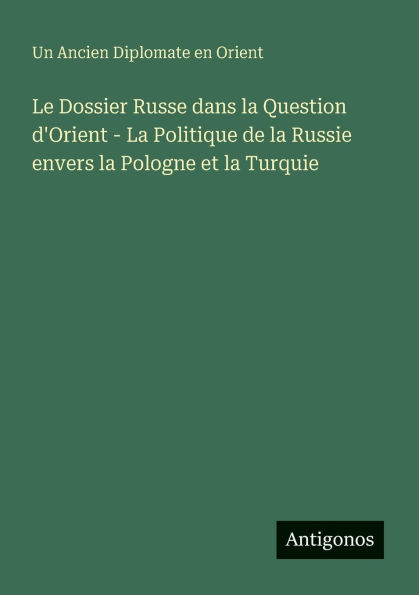 Un Ancien Diplomate en Orient

Le Dossier Russe dans la Question d'Orient - La Politique de la Russie envers la Pologne et la Turquie

Antigonos